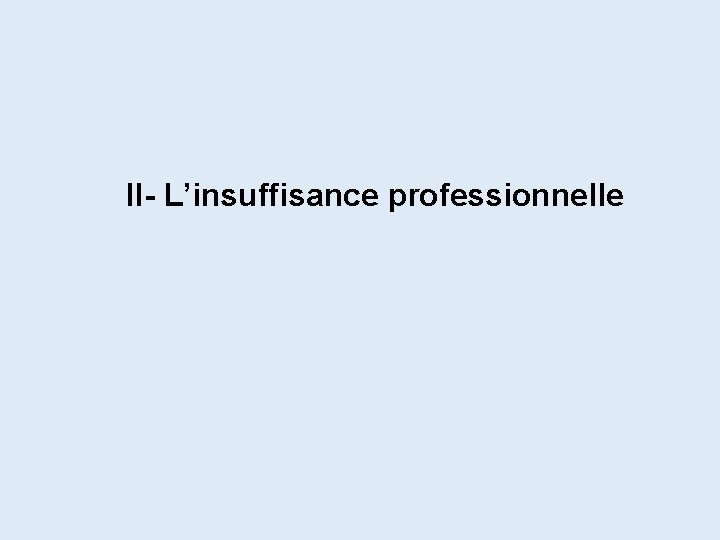 II- L’insuffisance professionnelle